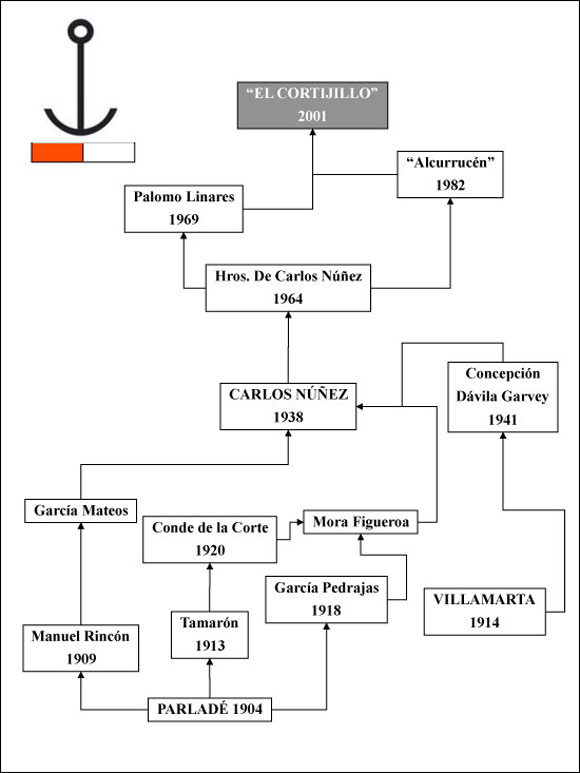 “EL CORTIJILLO”
2001

“Alcurrucén”
1982

Palomo Linares
1969

Hros. De Carlos Núñez
1964

CARLOS NÚÑEZ
1938

Concepción
Dávila Garvey
1941

García Mateos

Conde de la Corte
1920

Mora Figueroa

García Pedrajas
1918

VILLAMARTA
1914

Manuel Rincón
1909

Tamarón
1913

PARLADÉ 1904